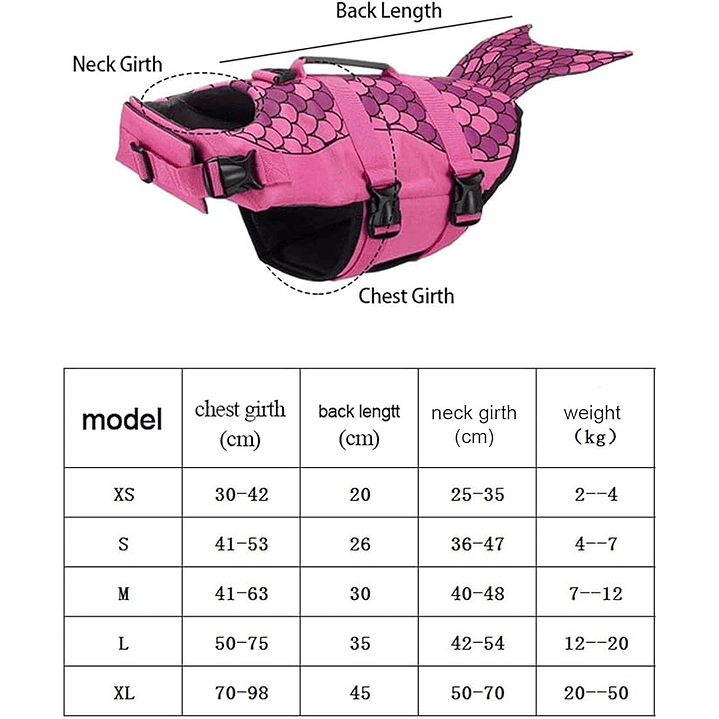 Back Length
Neck Girth
Chest Girth

| model | chest girth (cm) | back lengtt (cm) | neck girth (cm) | weight (kg) |
|---|---|---|---|---|
| XS | 30-42 | 20 | 25-35 | 2--4 |
| S | 41-53 | 26 | 36-47 | 4--7 |
| M | 41-63 | 30 | 40-48 | 7--12 |
| L | 50-75 | 35 | 42-54 | 12--20 |
| XL | 70-98 | 45 | 50-70 | 20--50 |